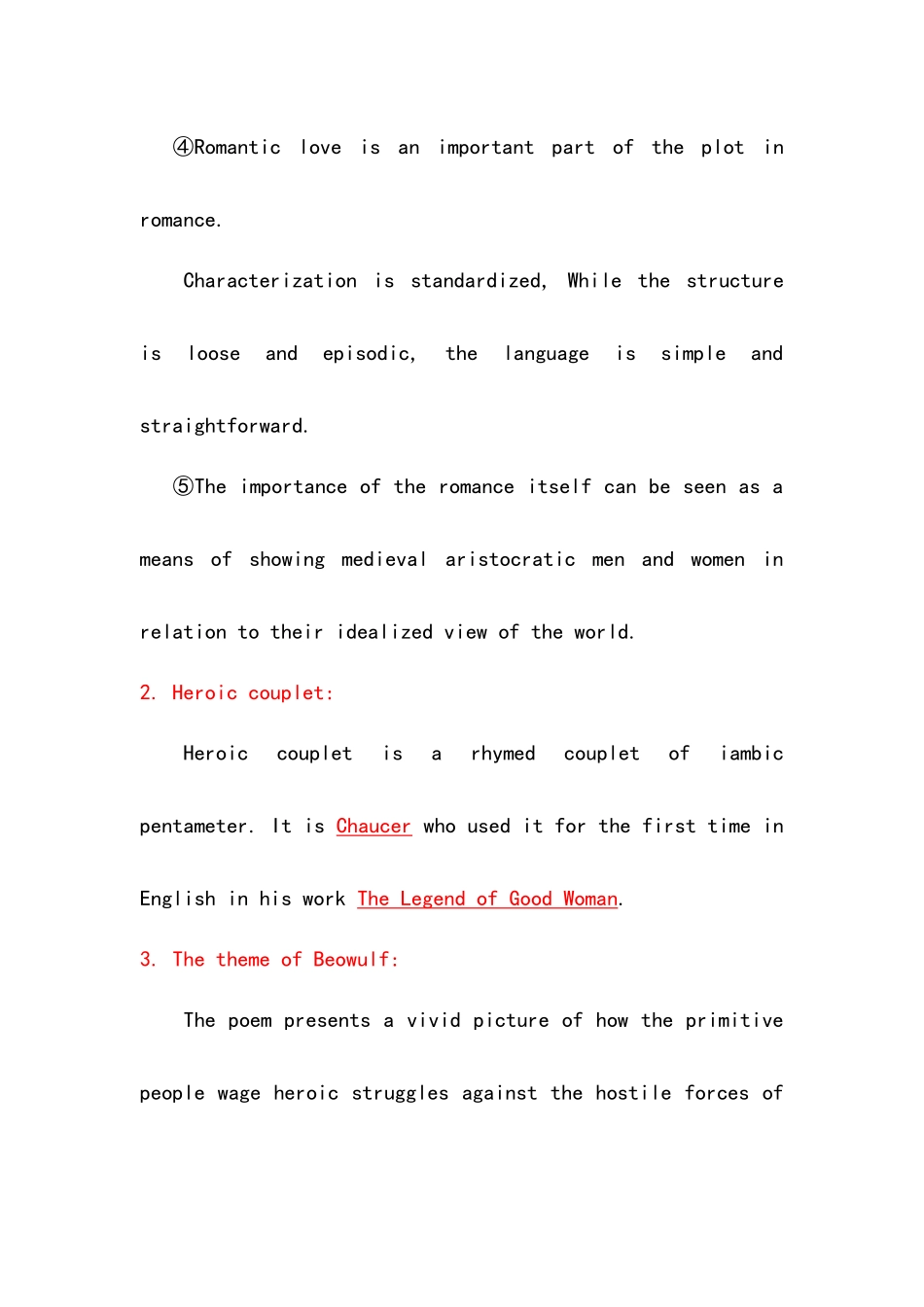 ④Romantic love is an important part of the plot in romance.

Characterization is standardized, While the structure is loose and episodic, the language is simple and straightforward.

⑤The importance of the romance itself can be seen as a means of showing medieval aristocratic men and women in relation to their idealized view of the world.

2. Heroic couplet:

Heroic couplet is a rhymed couplet of iambic pentameter. It is Chaucer who used it for the first time in English in his work The Legend of Good Woman.

3. The theme of Beowulf:

The poem presents a vivid picture of how the primitive people wage heroic struggles against the hostile forces of